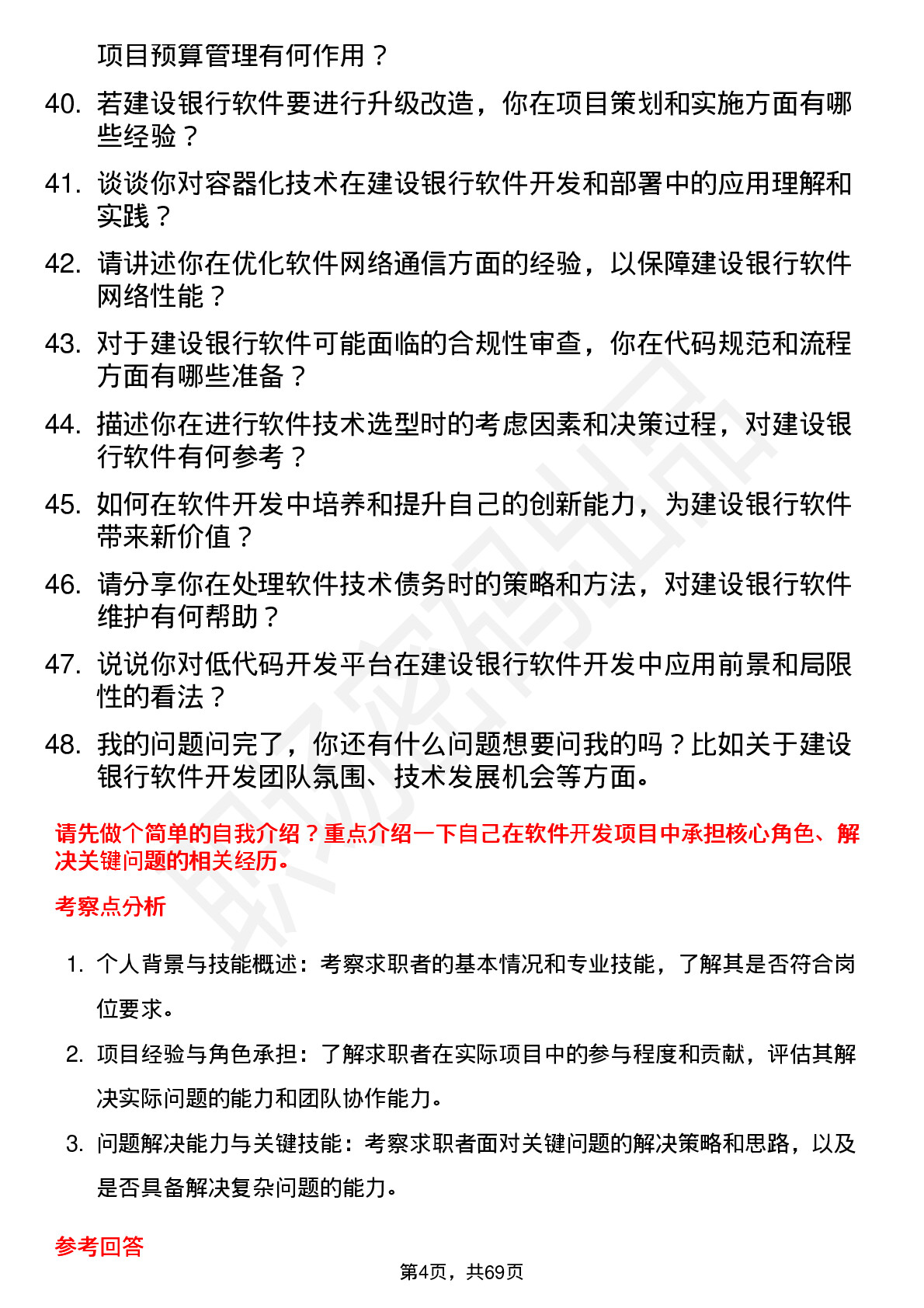 项目预算管理有何作用？

40. 若建设银行软件要进行升级改造，你在项目策划和实施方面有哪些经验？

41. 谈谈你对容器化技术在建设银行软件开发和部署中的应用理解和实践？

42. 请讲述你在优化软件网络通信方面的经验，以保障建设银行软件网络性能？

43. 对于建设银行软件可能面临的合规性审查，你在代码规范和流程方面有哪些准备？

44. 描述你在进行软件技术选型时的考虑因素和决策过程，对建设银行软件有何参考？

45. 如何在软件开发中培养和提升自己的创新能力，为建设银行软件带来新价值？

46. 请分享你在处理软件技术债务时的策略和方法，对建设银行软件维护有何帮助？

47. 说说你对低代码开发平台在建设银行软件开发中应用前景和局限性的看法？

48. 我的问题问完了，你还有什么问题想要问我的吗？比如关于建设银行软件开发团队氛围、技术发展机会等方面。

请先做个简单的自我介绍？重点介绍一下自己在软件开发项目中承担核心角色、解决关键问题的相关经历。

考察点分析

1. 个人背景与技能概述：考察求职者的基本情况和专业技能，了解其是否符合岗位要求。

2. 项目经验与角色承担：了解求职者在实际项目中的参与程度和贡献，评估其解决实际问题的能力和团队协作能力。

3. 问题解决能力与关键技能：考察求职者面对关键问题的解决策略和思路，以及是否具备解决复杂问题的能力。

参考回答

第4页，共69页